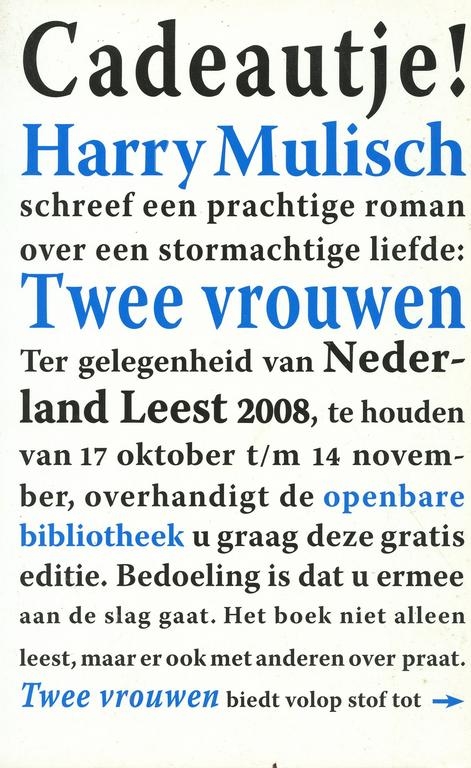 Cadeautje!
Harry Mulisch
schreef een prachtige roman over een stormachtige liefde:
Twee vrouwen
Ter gelegenheid van Nederland Leest 2008, te houden van 17 oktober t/m 14 november, overhandigt de openbare bibliotheek u graag deze gratis editie. Bedoeling is dat u ermee aan de slag gaat. Het boek niet alleen leest, maar er ook met anderen over praat. Twee vrouwen biedt volop stof tot →